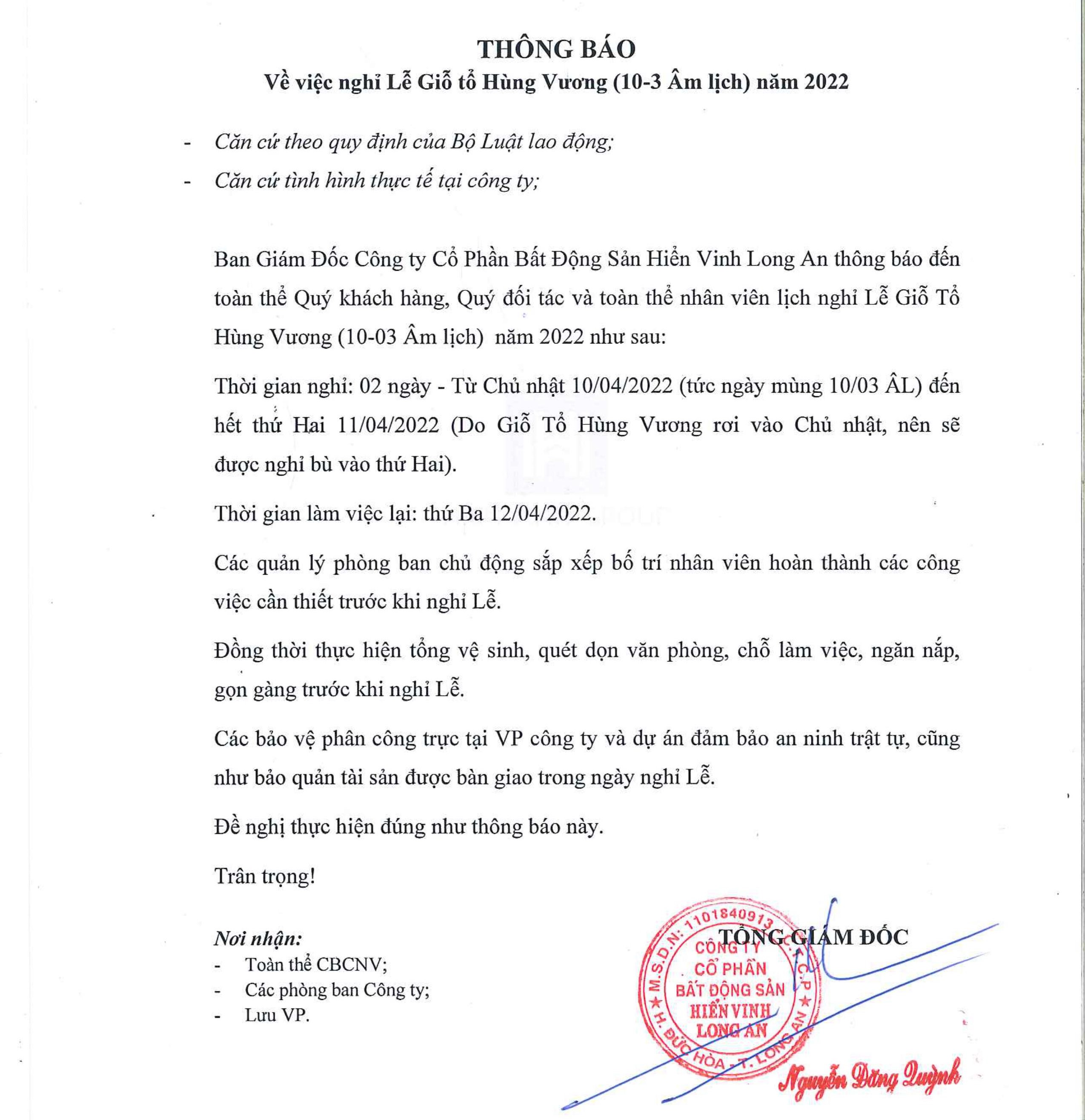 THÔNG BÁO
Về việc nghỉ Lễ Giỗ tổ Hùng Vương (10-3 Âm lịch) năm 2022

- Căn cứ theo quy định của Bộ Luật lao động;
- Căn cứ tình hình thực tế tại công ty;

Ban Giám Đốc Công ty Cổ Phần Bất Động Sản Hiển Vinh Long An thông báo đến toàn thể Quý khách hàng, Quý đối tác và toàn thể nhân viên lịch nghỉ Lễ Giỗ Tổ Hùng Vương (10-03 Âm lịch) năm 2022 như sau:

Thời gian nghỉ: 02 ngày - Từ Chủ nhật 10/04/2022 (tức ngày mùng 10/03 ÂL) đến hết thứ Hai 11/04/2022 (Do Giỗ Tổ Hùng Vương rơi vào Chủ nhật, nên sẽ được nghỉ bù vào thứ Hai).

Thời gian làm việc lại: thứ Ba 12/04/2022.

Các quản lý phòng ban chủ động sắp xếp bố trí nhân viên hoàn thành các công việc cần thiết trước khi nghỉ Lễ.

Đồng thời thực hiện tổng vệ sinh, quét dọn văn phòng, chỗ làm việc, ngăn nắp, gọn gàng trước khi nghỉ Lễ.

Các bảo vệ phân công trực tại VP công ty và dự án đảm bảo an ninh trật tự, cũng như bảo quản tài sản được bàn giao trong ngày nghỉ Lễ.

Đề nghị thực hiện đúng như thông báo này.

Trân trọng!

Nơi nhận:
- Toàn thể CBCNV;
- Các phòng ban Công ty;
- Lưu VP.

TỔNG GIÁM ĐỐC

M.S.D.N: 1101840913 C.T.C.P CÔNG TY CỔ PHẦN BẤT ĐỘNG SẢN HIỂN VINH LONG AN H. ĐỨC HÒA - T. LONG AN

Nguyễn Đăng Quỳnh